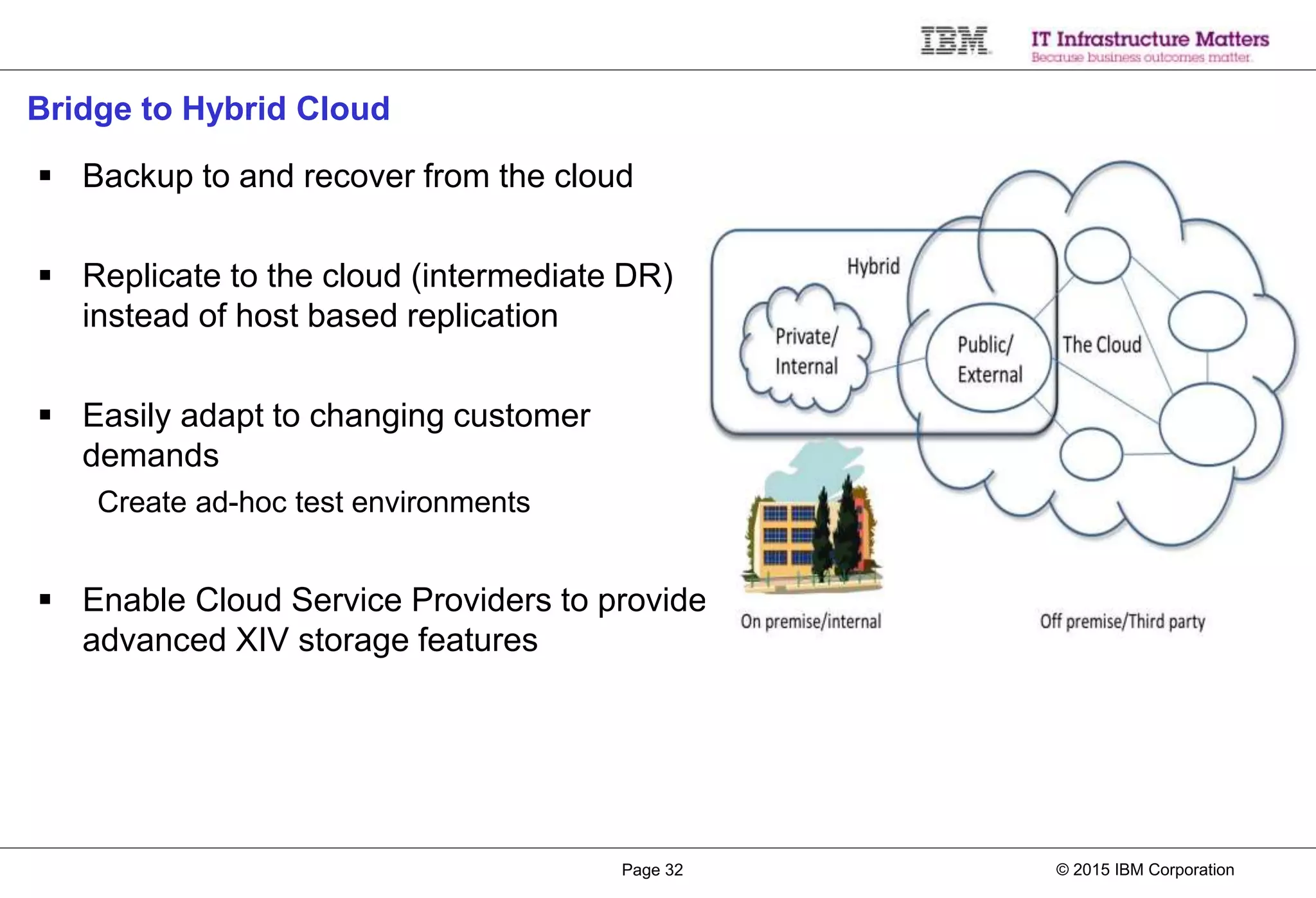 IBM

IT Infrastructure Matters
Because business outcomes matter.

Bridge to Hybrid Cloud

▪ Backup to and recover from the cloud

▪ Replicate to the cloud (intermediate DR) instead of host based replication

▪ Easily adapt to changing customer demands

Create ad-hoc test environments

▪ Enable Cloud Service Providers to provide advanced XIV storage features

Hybrid

Private/ Internal

Public/ External

The Cloud

On premise/internal

Off premise/Third party

Page 32

© 2015 IBM Corporation